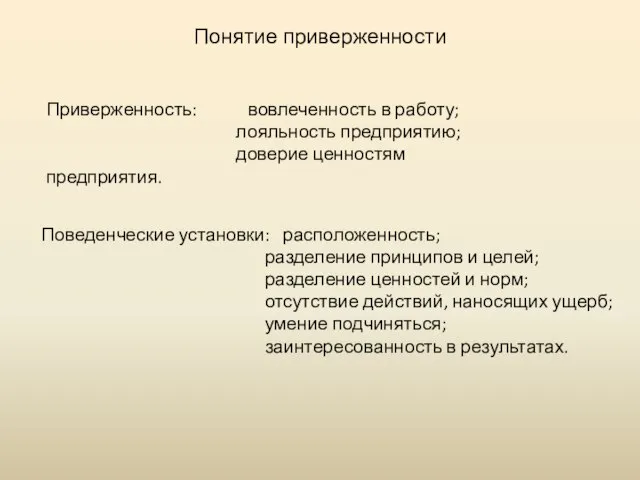 Понятие приверженности

Приверженность: вовлеченность в работу;
лояльность предприятию;
доверие ценностям предприятия.

Поведенческие установки: расположенность;
разделение принципов и целей;
разделение ценностей и норм;
отсутствие действий, наносящих ущерб;
умение подчиняться;
заинтересованность в результатах.